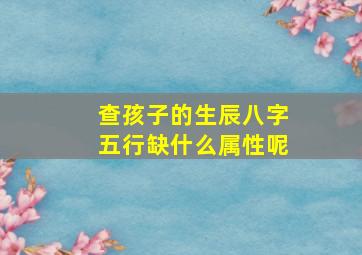 查孩子的生辰八字
五行缺什么属性呢